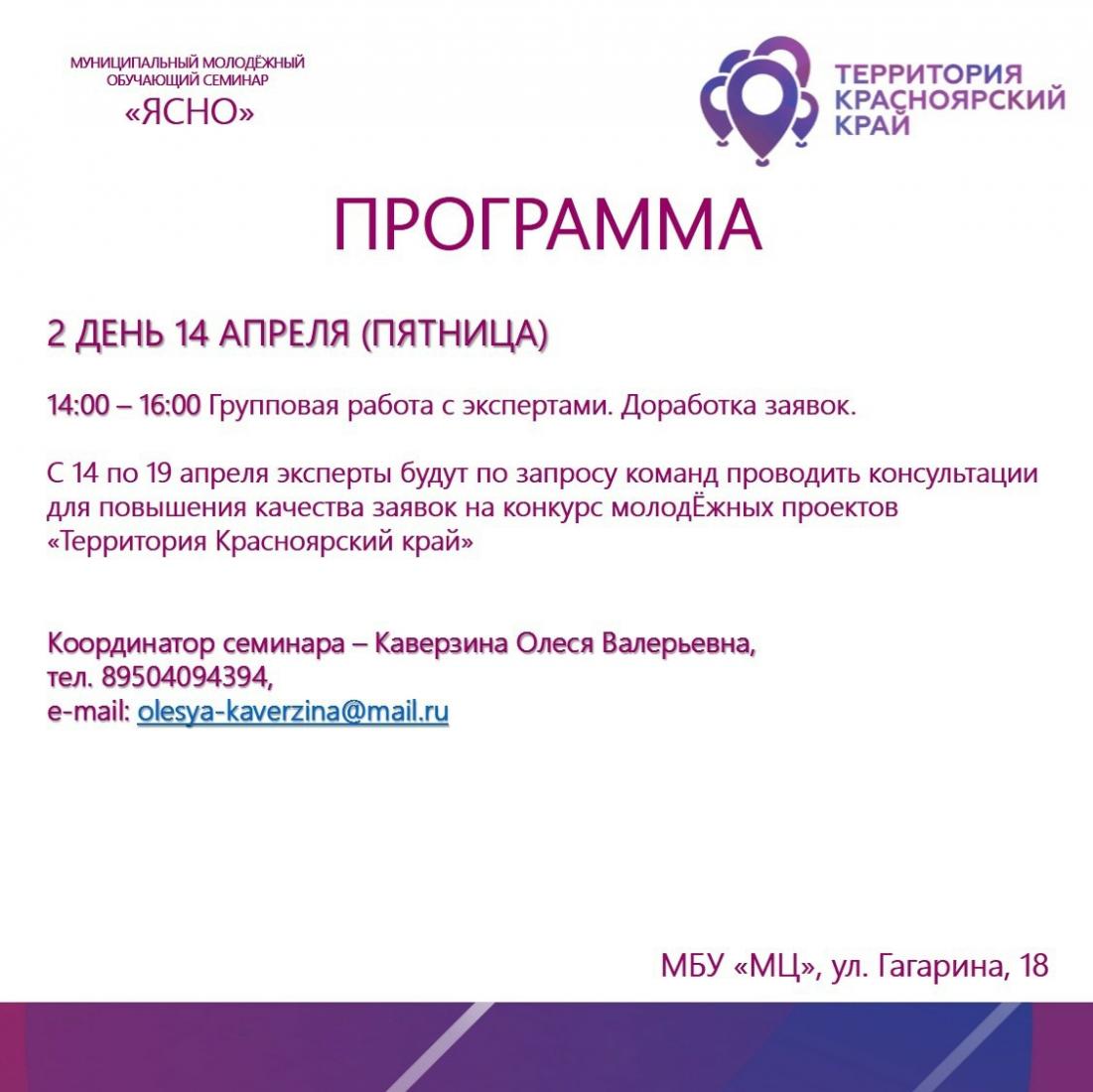 МУНИЦИПАЛЬНЫЙ МОЛОДЁЖНЫЙ ОБУЧАЮЩИЙ СЕМИНАР
«ЯСНО»

ТЕРРИТОРИЯ КРАСНОЯРСКИЙ КРАЙ

ПРОГРАММА

2 ДЕНЬ 14 АПРЕЛЯ (ПЯТНИЦА)

14:00 – 16:00 Групповая работа с экспертами. Доработка заявок.

С 14 по 19 апреля эксперты будут по запросу команд проводить консультации для повышения качества заявок на конкурс молодЁжных проектов «Территория Красноярский край»

Координатор семинара – Каверзина Олеся Валерьевна,
тел. 89504094394,
e-mail: olesya-kaverzina@mail.ru

МБУ «МЦ», ул. Гагарина, 18